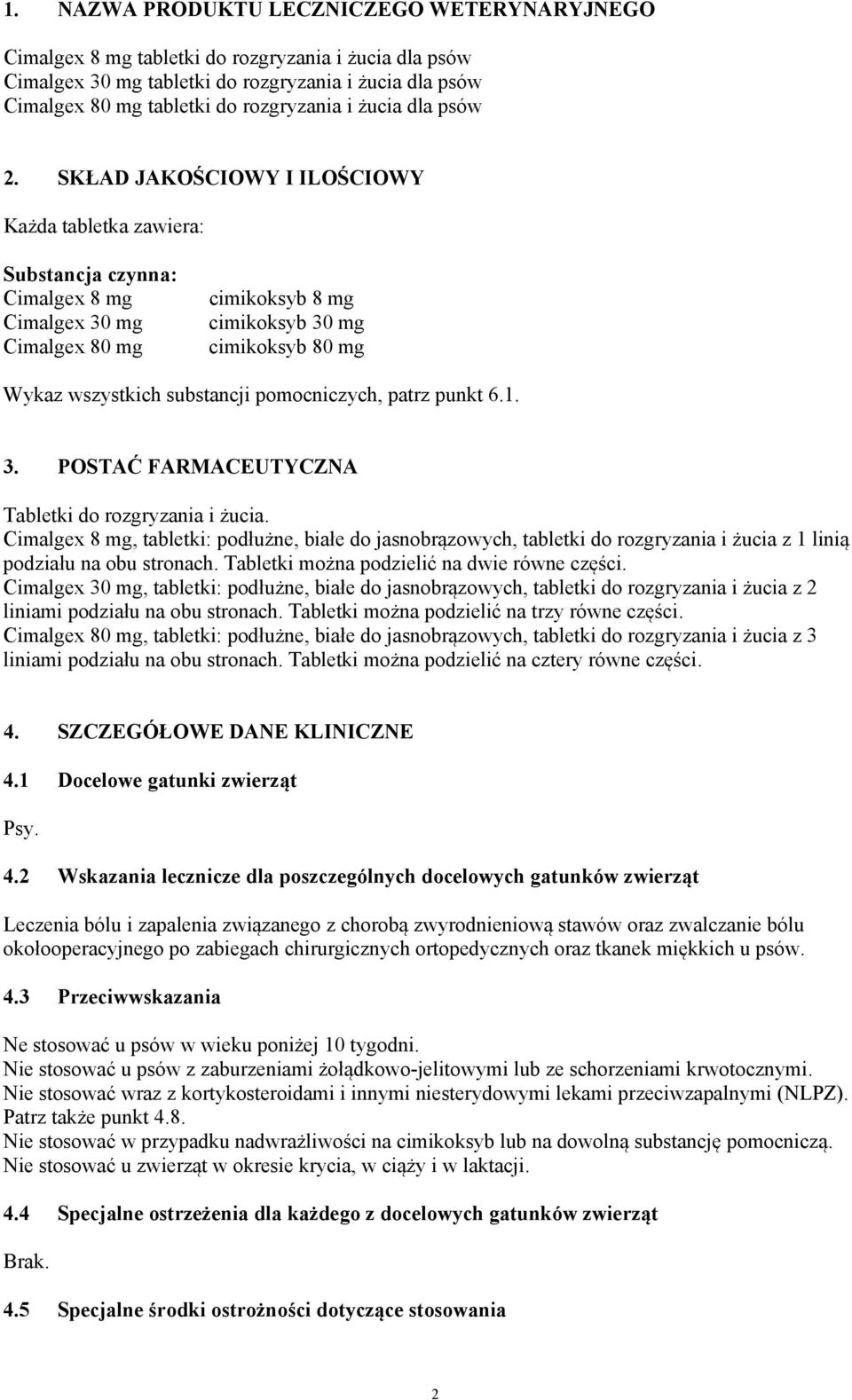 1. NAZWA PRODUKTU LECZNICZEGO WETERYNARYJNEGO

Cimalgex 8 mg tabletki do rozgryzania i żucia dla psów
Cimalgex 30 mg tabletki do rozgryzania i żucia dla psów
Cimalgex 80 mg tabletki do rozgryzania i żucia dla psów

2. SKŁAD JAKOŚCIOWY I ILOŚCIOWY

Każda tabletka zawiera:

Substancja czynna:
Cimalgex 8 mg cimikoksyb 8 mg
Cimalgex 30 mg cimikoksyb 30 mg
Cimalgex 80 mg cimikoksyb 80 mg

Wykaz wszystkich substancji pomocniczych, patrz punkt 6.1.

3. POSTAĆ FARMACEUTYCZNA

Tabletki do rozgryzania i żucia.
Cimalgex 8 mg, tabletki: podłużne, białe do jasnobrązowych, tabletki do rozgryzania i żucia z 1 linią podziału na obu stronach. Tabletki można podzielić na dwie równe części.
Cimalgex 30 mg, tabletki: podłużne, białe do jasnobrązowych, tabletki do rozgryzania i żucia z 2 liniami podziału na obu stronach. Tabletki można podzielić na trzy równe części.
Cimalgex 80 mg, tabletki: podłużne, białe do jasnobrązowych, tabletki do rozgryzania i żucia z 3 liniami podziału na obu stronach. Tabletki można podzielić na cztery równe części.

4. SZCZEGÓŁOWE DANE KLINICZNE

4.1 Docelowe gatunki zwierząt

Psy.

4.2 Wskazania lecznicze dla poszczególnych docelowych gatunków zwierząt

Leczenia bólu i zapalenia związanego z chorobą zwyrodnieniową stawów oraz zwalczanie bólu okołooperacyjnego po zabiegach chirurgicznych ortopedycznych oraz tkanek miękkich u psów.

4.3 Przeciwwskazania

Ne stosować u psów w wieku poniżej 10 tygodni.
Nie stosować u psów z zaburzeniami żołądkowo-jelitowymi lub ze schorzeniami krwotocznymi.
Nie stosować wraz z kortykosteroidami i innymi niesterydowymi lekami przeciwzapalnymi (NLPZ). Patrz także punkt 4.8.
Nie stosować w przypadku nadwrażliwości na cimikoksyb lub na dowolną substancję pomocniczą.
Nie stosować u zwierząt w okresie krycia, w ciąży i w laktacji.

4.4 Specjalne ostrzeżenia dla każdego z docelowych gatunków zwierząt

Brak.

4.5 Specjalne środki ostrożności dotyczące stosowania

2